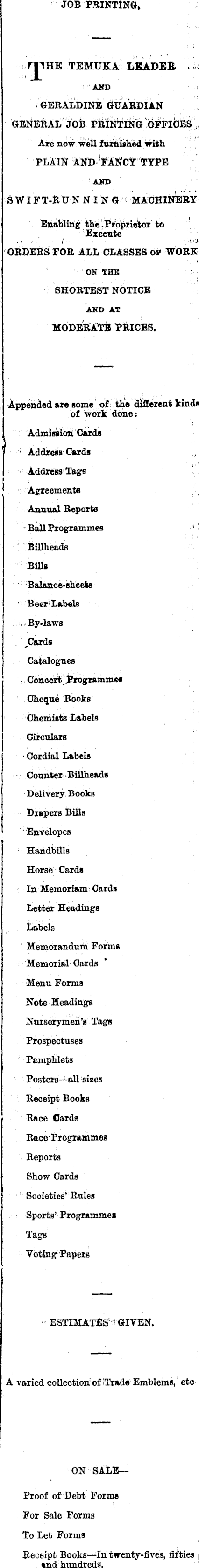 JOB PRINTING.

THE TEMUKA LEADER
AND
GERALDINE GUARDIAN
GENERAL JOB PRINTING OFFICES
Are now well furnished with
PLAIN AND FANCY TYPE
AND
SWIFT-RUNNING MACHINERY
Enabling the Proprietor to Execute
ORDERS FOR ALL CLASSES OF WORK
ON THE
SHORTEST NOTICE
AND AT
MODERATE PRICES.

Appended are some of the different kinds of work done:

Admission Cards
Address Cards
Address Tags
Agreements
Annual Reports
Ball Programmes
Billheads
Bills
Balance-sheets
Beer Labels
By-laws
Cards
Catalogues
Concert Programmes
Cheque Books
Chemists Labels
Circulars
Cordial Labels
Counter Billheads
Delivery Books
Drapers Bills
Envelopes
Handbills
Horse Cards
In Memoriam Cards
Letter Headings
Labels
Memorandum Forms
Memorial Cards
Menu Forms
Note Headings
Nurserymen's Tags
Prospectuses
Pamphlets
Posters—all sizes
Receipt Books
Race Cards
Race Programmes
Reports
Show Cards
Societies' Rules
Sports' Programmes
Tags
Voting Papers

ESTIMATES GIVEN.

A varied collection of Trade Emblems, etc

ON SALE—

Proof of Debt Forms
For Sale Forms
To Let Forms
Receipt Books—In twenty-fives, fifties and hundreds.